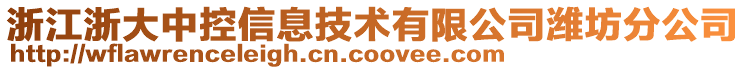 浙江浙大中控信息技术有限公司潍坊分公司
http://wflawrenceleigh.cn.coovee.com